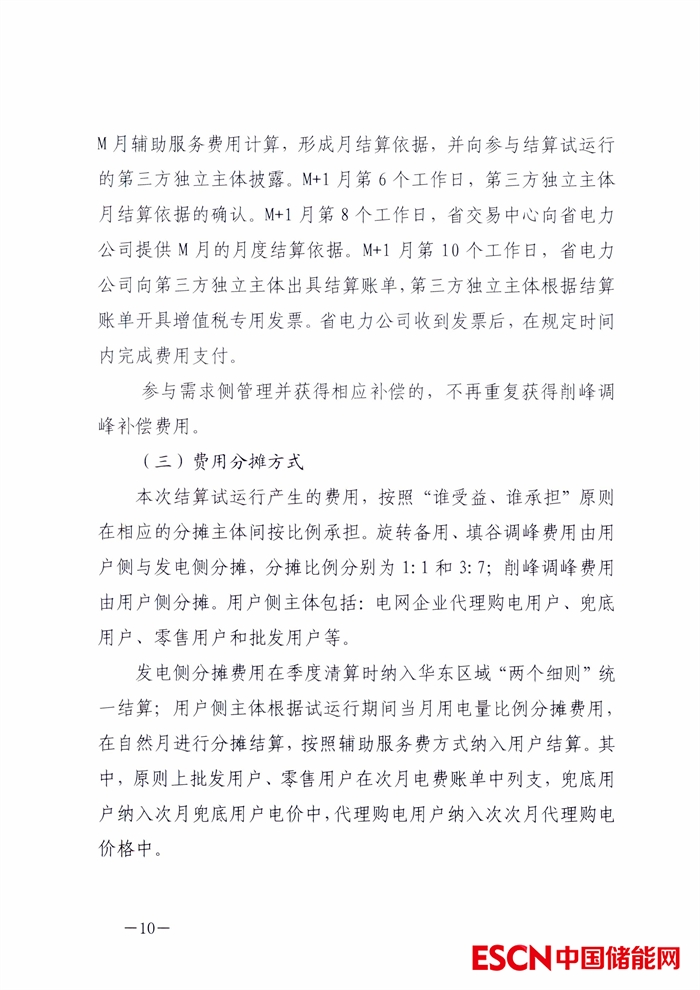 M月辅助服务费用计算，形成月结算依据，并向参与结算试运行的第三方独立主体披露。M+1月第6个工作日，第三方独立主体月结算依据的确认。M+1月第8个工作日，省交易中心向省电力公司提供M月的月度结算依据。M+1月第10个工作日，省电力公司向第三方独立主体出具结算账单，第三方独立主体根据结算账单开具增值税专用发票。省电力公司收到发票后，在规定时间内完成费用支付。

参与需求侧管理并获得相应补偿的，不再重复获得削峰调峰补偿费用。

（三）费用分摊方式

本次结算试运行产生的费用，按照“谁受益、谁承担”原则在相应的分摊主体间按比例承担。旋转备用、填谷调峰费用由用户侧与发电侧分摊，分摊比例分别为1:1和3:7；削峰调峰费用由用户侧分摊。用户侧主体包括：电网企业代理购电用户、兜底用户、零售用户和批发用户等。

发电侧分摊费用在季度清算时纳入华东区域“两个细则”统一结算；用户侧主体根据试运行期间当月用电量比例分摊费用，在自然月进行分摊结算，按照辅助服务费方式纳入用户结算。其中，原则上批发用户、零售用户在次月电费账单中列支，兜底用户纳入次月兜底用户电价中，代理购电用户纳入次次月代理购电价格中。

—10—

ESCN中国储能网